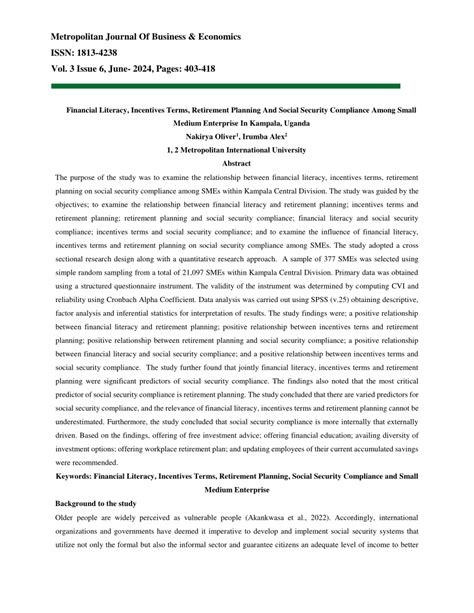 Metropolitan Journal Of Business & Economics
ISSN: 1813-4238
Vol. 3 Issue 6, June- 2024, Pages: 403-418

Financial Literacy, Incentives Terms, Retirement Planning And Social Security Compliance Among Small Medium Enterprise In Kampala, Uganda

Nakirya Oliver$^1$, Irumba Alex$^2$

1, 2 Metropolitan International University

Abstract

The purpose of the study was to examine the relationship between financial literacy, incentives terms, retirement planning on social security compliance among SMEs within Kampala Central Division. The study was guided by the objectives; to examine the relationship between financial literacy and retirement planning; incentives terms and retirement planning; retirement planning and social security compliance; financial literacy and social security compliance; incentives terms and social security compliance; and to examine the influence of financial literacy, incentives terms and retirement planning on social security compliance among SMEs. The study adopted a cross sectional research design along with a quantitative research approach. A sample of 377 SMEs was selected using simple random sampling from a total of 21,097 SMEs within Kampala Central Division. Primary data was obtained using a structured questionnaire instrument. The validity of the instrument was determined by computing CVI and reliability using Cronbach Alpha Coefficient. Data analysis was carried out using SPSS (v.25) obtaining descriptive, factor analysis and inferential statistics for interpretation of results. The study findings were; a positive relationship between financial literacy and retirement planning; positive relationship between incentives terns and retirement planning; positive relationship between retirement planning and social security compliance; a positive relationship between financial literacy and social security compliance; and a positive relationship between incentives terms and social security compliance. The study further found that jointly financial literacy, incentives terms and retirement planning were significant predictors of social security compliance. The findings also noted that the most critical predictor of social security compliance is retirement planning. The study concluded that there are varied predictors for social security compliance, and the relevance of financial literacy, incentives terms and retirement planning cannot be underestimated. Furthermore, the study concluded that social security compliance is more internally that externally driven. Based on the findings, offering of free investment advice; offering financial education; availing diversity of investment options; offering workplace retirement plan; and updating employees of their current accumulated savings were recommended.

Keywords: Financial Literacy, Incentives Terms, Retirement Planning, Social Security Compliance and Small Medium Enterprise

Background to the study

Older people are widely perceived as vulnerable people (Akankwasa et al., 2022). Accordingly, international organizations and governments have deemed it imperative to develop and implement social security systems that utilize not only the formal but also the informal sector and guarantee citizens an adequate level of income to better